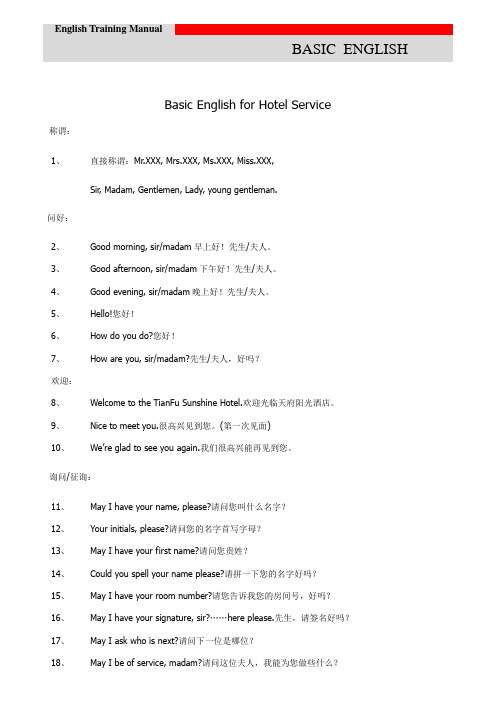 English Training Manual

BASIC ENGLISH

Basic English for Hotel Service

称谓：

1、 直接称谓：Mr.XXX, Mrs.XXX, Ms.XXX, Miss.XXX,

Sir, Madam, Gentlemen, Lady, young gentleman.

问好：

2、 Good morning, sir/madam 早上好！先生/夫人。

3、 Good afternoon, sir/madam 下午好！先生/夫人。

4、 Good evening, sir/madam 晚上好！先生/夫人。

5、 Hello!您好！

6、 How do you do?您好！

7、 How are you, sir/madam?先生/夫人，好吗？

欢迎：

8、 Welcome to the TianFu Sunshine Hotel.欢迎光临天府阳光酒店。

9、 Nice to meet you.很高兴见到您。(第一次见面)

10、 We're glad to see you again.我们很高兴能再见到您。

询问/征询：

11、 May I have your name, please?请问您叫什么名字？

12、 Your initials, please?请问您的名字首写字母？

13、 May I have your first name?请问您贵姓？

14、 Could you spell your name please?请拼一下您的名字好吗？

15、 May I have your room number?请您告诉我您的房间号，好吗？

16、 May I have your signature, sir?……here please.先生，请签名好吗？

17、 May I ask who is next?请问下一位是哪位？

18、 May I be of service, madam?请问这位夫人，我能为您做些什么？